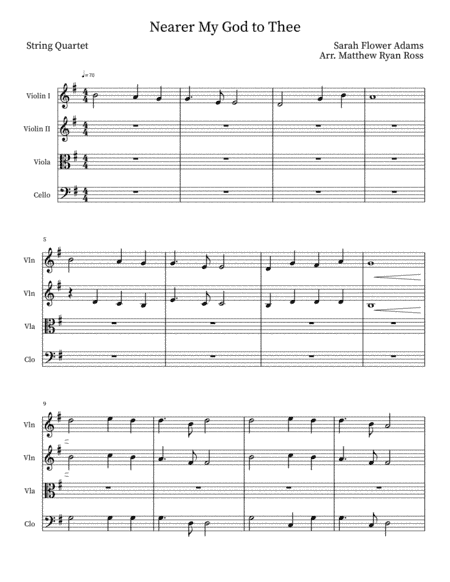 Nearer My God to Thee

String Quartet

Sarah Flower Adams
Arr. Matthew Ryan Ross

♩= 70

Violin I

Violin II

Viola

Cello

5

Vln

Vln

Vla

Clo

9

Vln

Vln

Vla

Clo